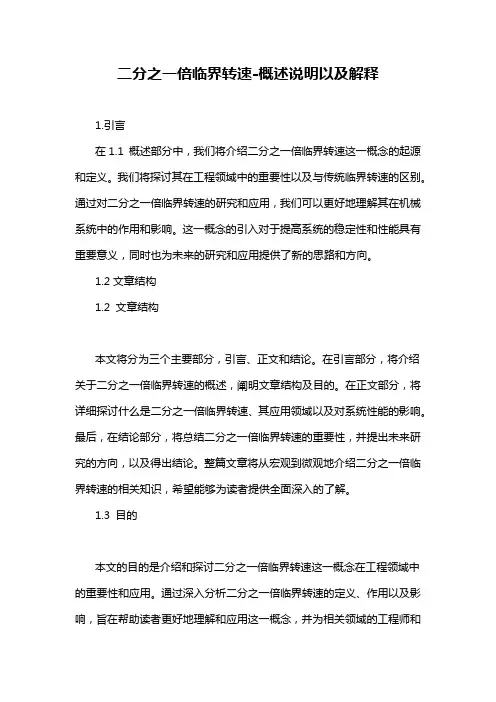 二分之一倍临界转速-概述说明以及解释

1.引言

在 1.1 概述部分中，我们将介绍二分之一倍临界转速这一概念的起源和定义。我们将探讨其在工程领域中的重要性以及与传统临界转速的区别。通过对二分之一倍临界转速的研究和应用，我们可以更好地理解其在机械系统中的作用和影响。这一概念的引入对于提高系统的稳定性和性能具有重要意义，同时也为未来的研究和应用提供了新的思路和方向。

1.2 文章结构

1.2 文章结构

本文将分为三个主要部分，引言、正文和结论。在引言部分，将介绍关于二分之一倍临界转速的概述，阐明文章结构及目的。在正文部分，将详细探讨什么是二分之一倍临界转速、其应用领域以及对系统性能的影响。最后，在结论部分，将总结二分之一倍临界转速的重要性，并提出未来研究的方向，以及得出结论。整篇文章将从宏观到微观地介绍二分之一倍临界转速的相关知识，希望能够为读者提供全面深入的了解。

1.3 目的

本文的目的是介绍和探讨二分之一倍临界转速这一概念在工程领域中的重要性和应用。通过深入分析二分之一倍临界转速的定义、作用以及影响，旨在帮助读者更好地理解和应用这一概念，并为相关领域的工程师和